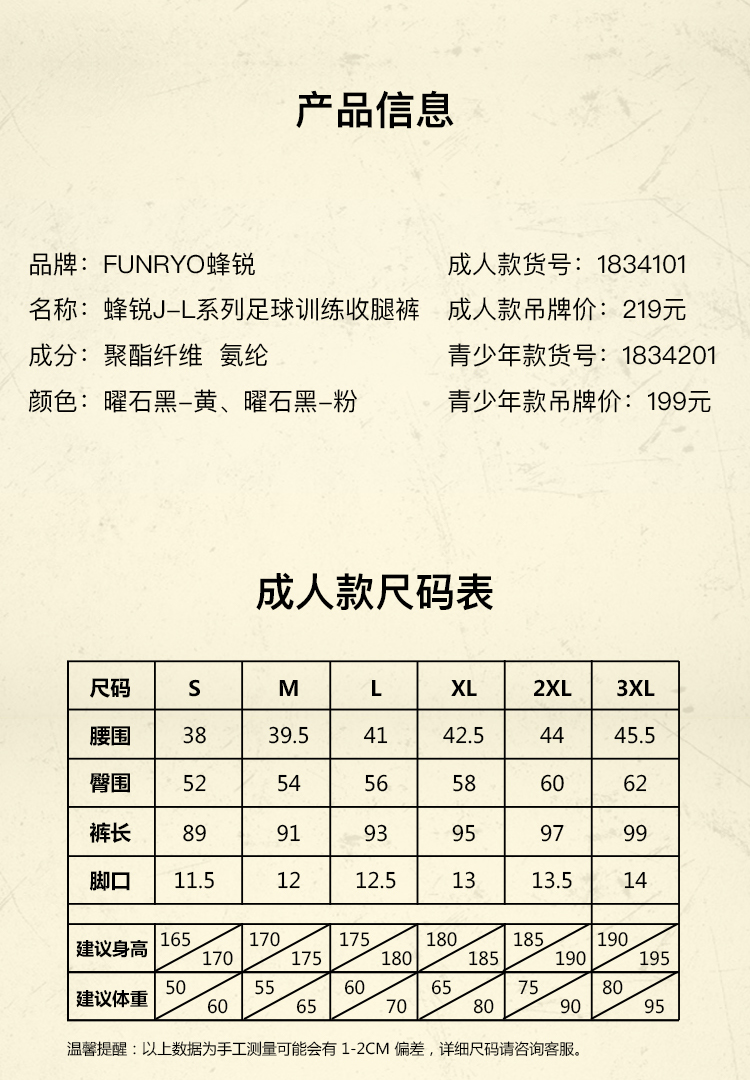 产品信息

品牌：FUNRYO蜂锐
名称：蜂锐J-L系列足球训练收腿裤
成分：聚酯纤维 氨纶
颜色：曜石黑-黄、曜石黑-粉

成人款货号：1834101
成人款吊牌价：219元
青少年款货号：1834201
青少年款吊牌价：199元

成人款尺码表

| 尺码 | S | M | L | XL | 2XL | 3XL |
|---|---|---|---|---|---|---|
| 腰围 | 38 | 39.5 | 41 | 42.5 | 44 | 45.5 |
| 臀围 | 52 | 54 | 56 | 58 | 60 | 62 |
| 裤长 | 89 | 91 | 93 | 95 | 97 | 99 |
| 脚口 | 11.5 | 12 | 12.5 | 13 | 13.5 | 14 |
| 建议身高 | 165 170 | 170 175 | 175 180 | 180 185 | 185 190 | 190 195 |
| 建议体重 | 50 60 | 55 65 | 60 70 | 65 80 | 75 90 | 80 95 |

温馨提醒：以上数据为手工测量可能会有 1-2CM 偏差，详细尺码请咨询客服。